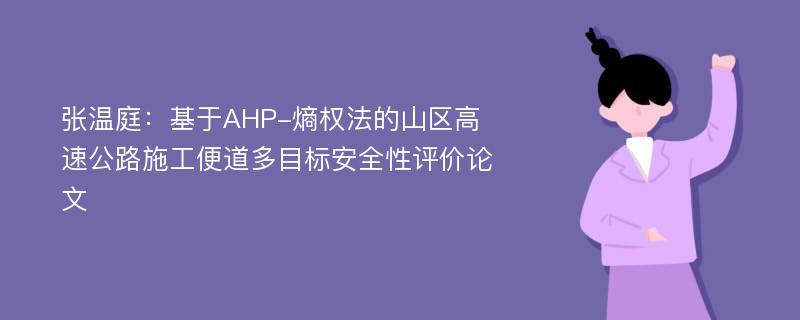 张温庭：基于AHP-熵权法的山区高速公路施工便道多目标安全性评价论文